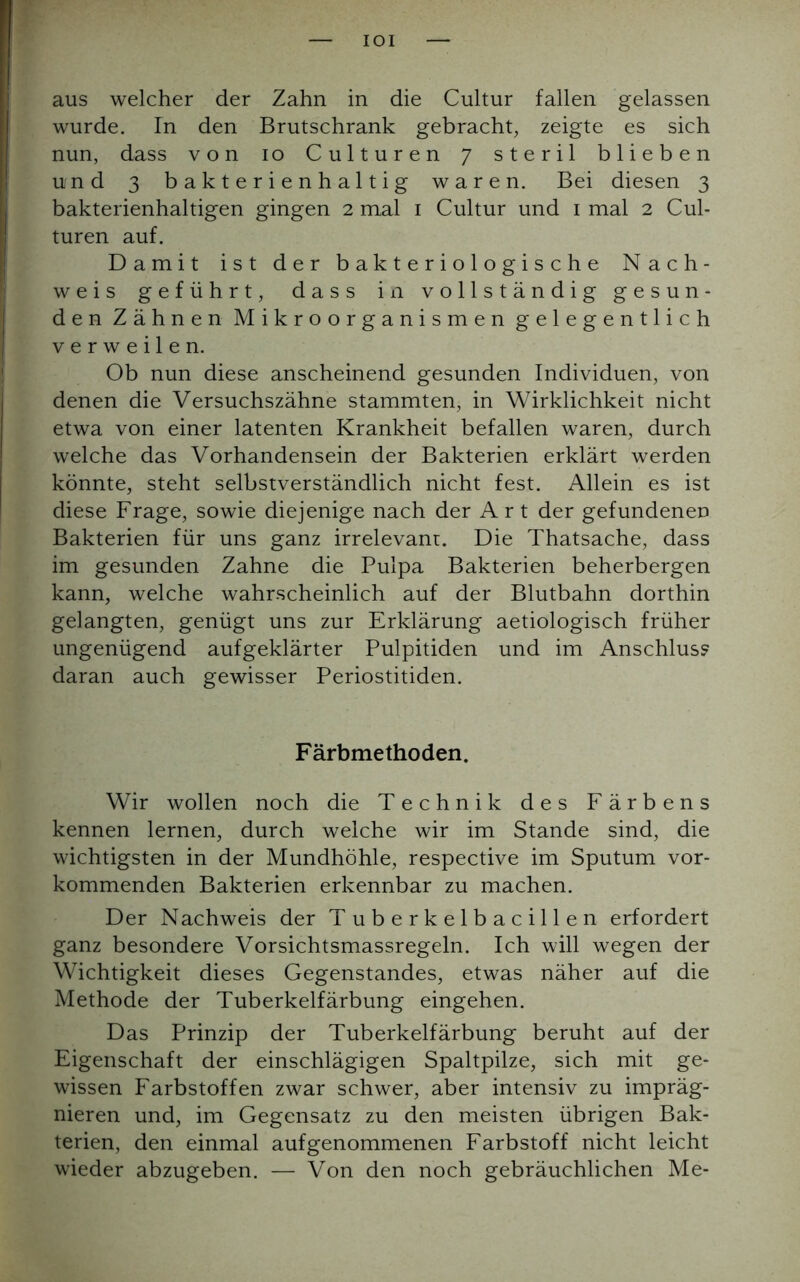 — 101 —

aus welcher der Zahn in die Cultur fallen gelassen wurde. In den Brutschrank gebracht, zeigte es sich nun, dass von 10 Culturen 7 steril blieben und 3 bakterienhaltig waren. Bei diesen 3 bakterienhaltigen gingen 2 mal 1 Cultur und 1 mal 2 Culturen auf.

Damit ist der bakteriologische Nachweis geführt, dass in vollständig gesunden Zähnen Mikroorganismen gelegentlich verweilen.

Ob nun diese anscheinend gesunden Individuen, von denen die Versuchszähne stammten, in Wirklichkeit nicht etwa von einer latenten Krankheit befallen waren, durch welche das Vorhandensein der Bakterien erklärt werden könnte, steht selbstverständlich nicht fest. Allein es ist diese Frage, sowie diejenige nach der Art der gefundenen Bakterien für uns ganz irrelevant. Die Thatsache, dass im gesunden Zahne die Pulpa Bakterien beherbergen kann, welche wahrscheinlich auf der Blutbahn dorthin gelangten, genügt uns zur Erklärung aetiologisch früher ungenügend aufgeklärter Pulpitiden und im Anschluss daran auch gewisser Periostitiden.

Färbmethoden.

Wir wollen noch die Technik des Färbens kennen lernen, durch welche wir im Stande sind, die wichtigsten in der Mundhöhle, respective im Sputum vorkommenden Bakterien erkennbar zu machen.

Der Nachweis der Tuberkelbacillen erfordert ganz besondere Vorsichtsmassregeln. Ich will wegen der Wichtigkeit dieses Gegenstandes, etwas näher auf die Methode der Tuberkelfärbung eingehen.

Das Prinzip der Tuberkelfärbung beruht auf der Eigenschaft der einschlägigen Spaltpilze, sich mit gewissen Farbstoffen zwar schwer, aber intensiv zu imprägnieren und, im Gegensatz zu den meisten übrigen Bakterien, den einmal aufgenommenen Farbstoff nicht leicht wieder abzugeben. — Von den noch gebräuchlichen Me-